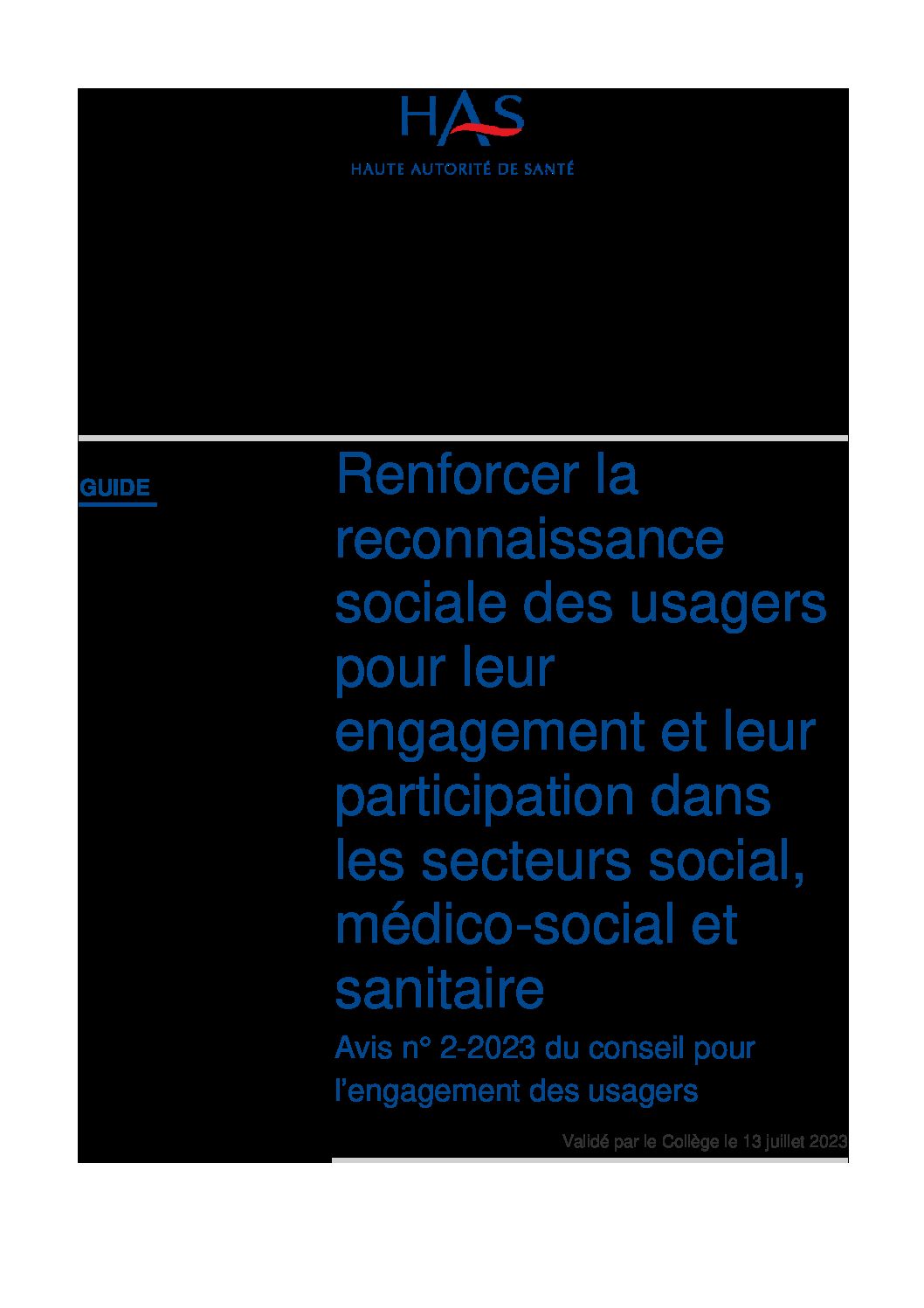 HAS
HAUTE AUTORITÉ DE SANTÉ

GUIDE

Renforcer la reconnaissance sociale des usagers pour leur engagement et leur participation dans les secteurs social, médico-social et sanitaire

Avis n° 2-2023 du conseil pour l'engagement des usagers

Validé par le Collège le 13 juillet 2023